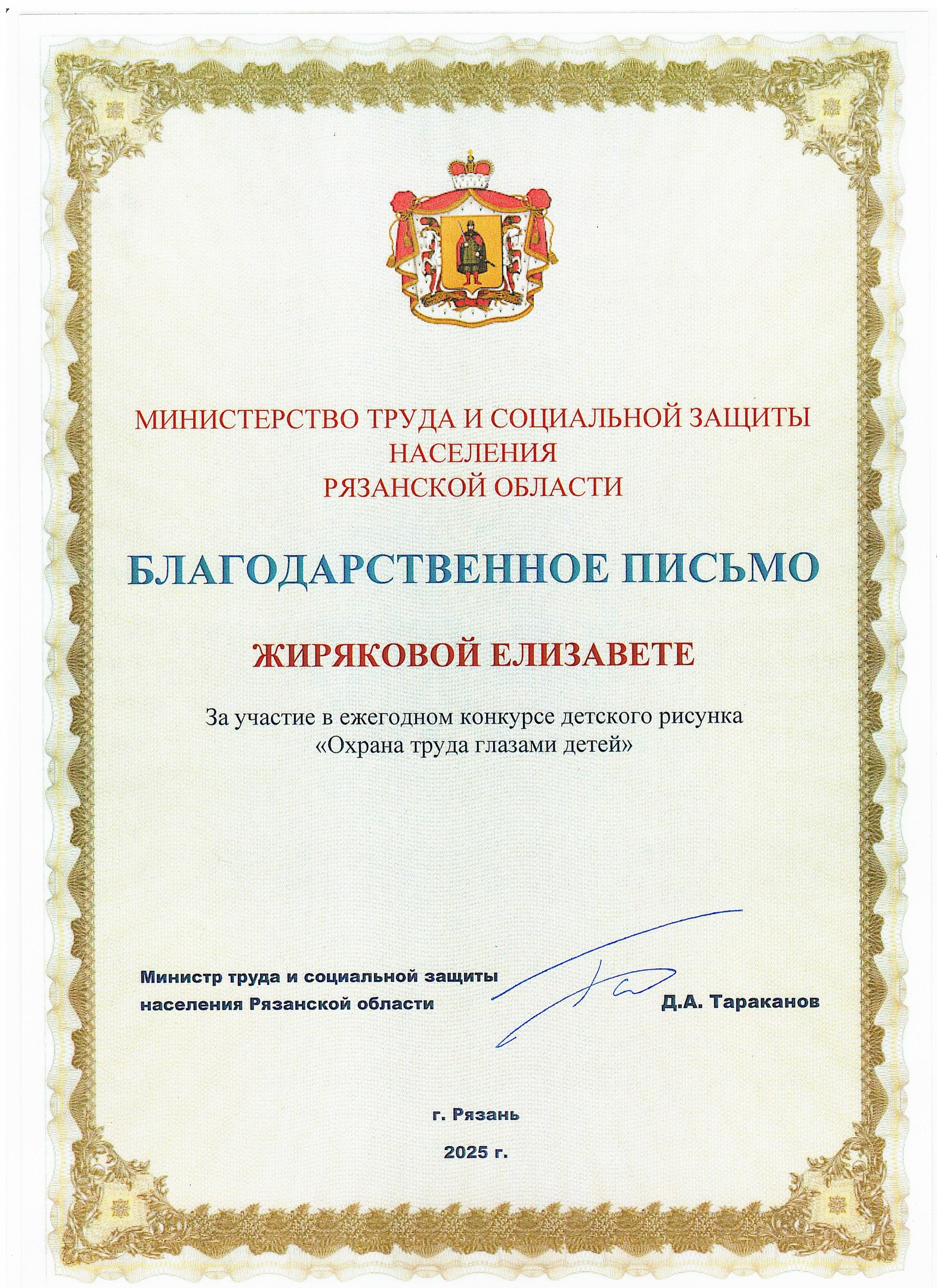 МИНИСТЕРСТВО ТРУДА И СОЦИАЛЬНОЙ ЗАЩИТЫ НАСЕЛЕНИЯ РЯЗАНСКОЙ ОБЛАСТИ

БЛАГОДАРСТВЕННОЕ ПИСЬМО

ЖИРЯКОВОЙ ЕЛИЗАВЕТЕ

За участие в ежегодном конкурсе детского рисунка «Охрана труда глазами детей»

Министр труда и социальной защиты населения Рязанской области

Д.А. Тараканов

г. Рязань

2025 г.